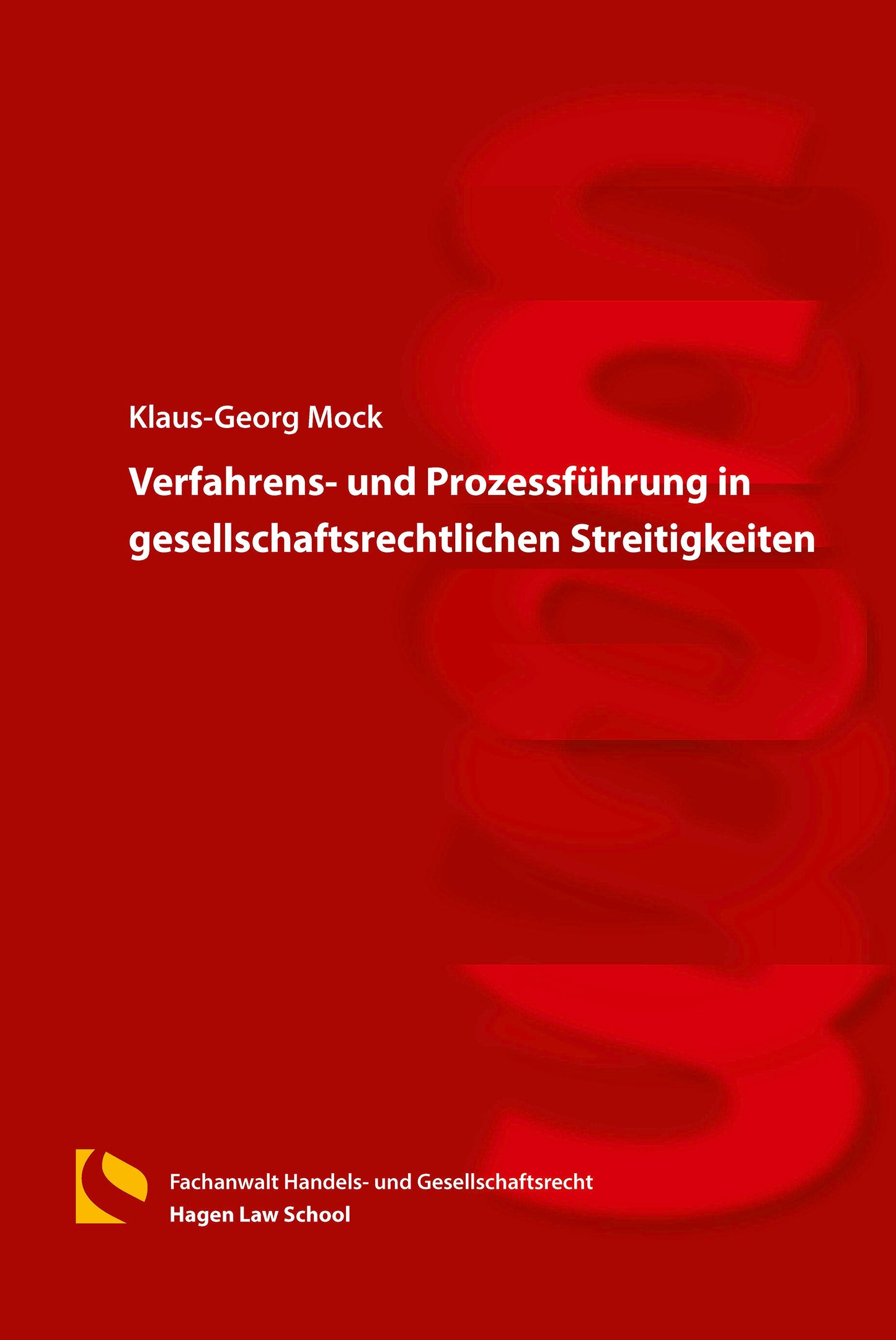 Klaus-Georg Mock

Verfahrens- und Prozessführung in gesellschaftsrechtlichen Streitigkeiten

Fachanwalt Handels- und Gesellschaftsrecht
Hagen Law School